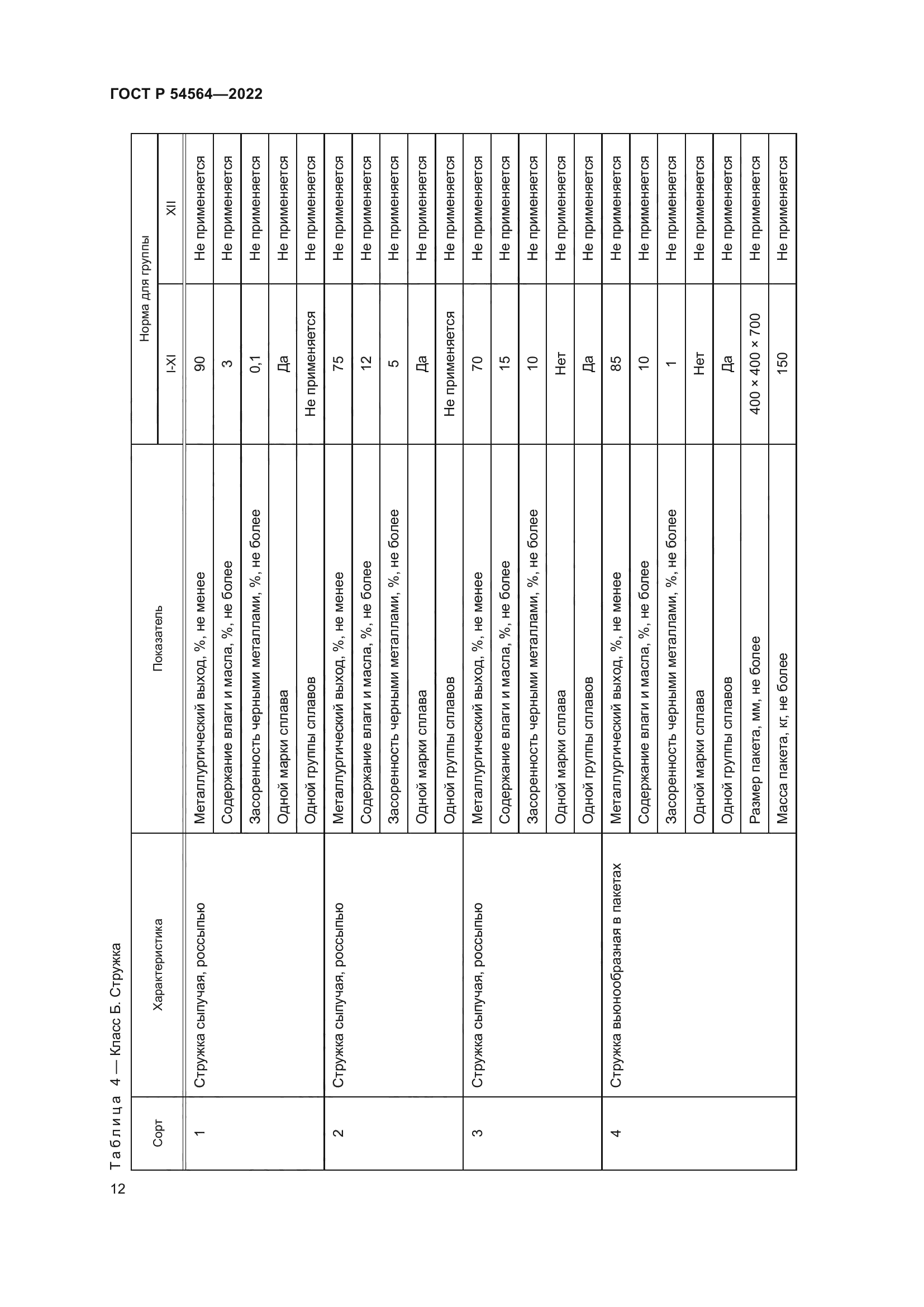 ГОСТ Р 54564—2022

Таблица 4 — Класс Б. Стружка

| Сорт | Характеристика | Показатель | Норма для группы I-XI | Норма для группы XII |
|---|---|---|---|---|
| 1 | Стружка сыпучая, россыпью | Металлургический выход, %, не менее | 90 | Не применяется |
| | | Содержание влаги и масла, %, не более | 3 | Не применяется |
| | | Засоренность черными металлами, %, не более | 0,1 | Не применяется |
| | | Одной марки сплава | Да | Не применяется |
| | | Одной группы сплавов | Не применяется | Не применяется |
| 2 | Стружка сыпучая, россыпью | Металлургический выход, %, не менее | 75 | Не применяется |
| | | Содержание влаги и масла, %, не более | 12 | Не применяется |
| | | Засоренность черными металлами, %, не более | 5 | Не применяется |
| | | Одной марки сплава | Да | Не применяется |
| | | Одной группы сплавов | Не применяется | Не применяется |
| 3 | Стружка сыпучая, россыпью | Металлургический выход, %, не менее | 70 | Не применяется |
| | | Содержание влаги и масла, %, не более | 15 | Не применяется |
| | | Засоренность черными металлами, %, не более | 10 | Не применяется |
| | | Одной марки сплава | Нет | Не применяется |
| | | Одной группы сплавов | Да | Не применяется |
| 4 | Стружка вьюнообразная в пакетах | Металлургический выход, %, не менее | 85 | Не применяется |
| | | Содержание влаги и масла, %, не более | 10 | Не применяется |
| | | Засоренность черными металлами, %, не более | 1 | Не применяется |
| | | Одной марки сплава | Нет | Не применяется |
| | | Одной группы сплавов | Да | Не применяется |
| | | Размер пакета, мм, не более | 400 × 400 × 700 | Не применяется |
| | | Масса пакета, кг, не более | 150 | Не применяется |

12